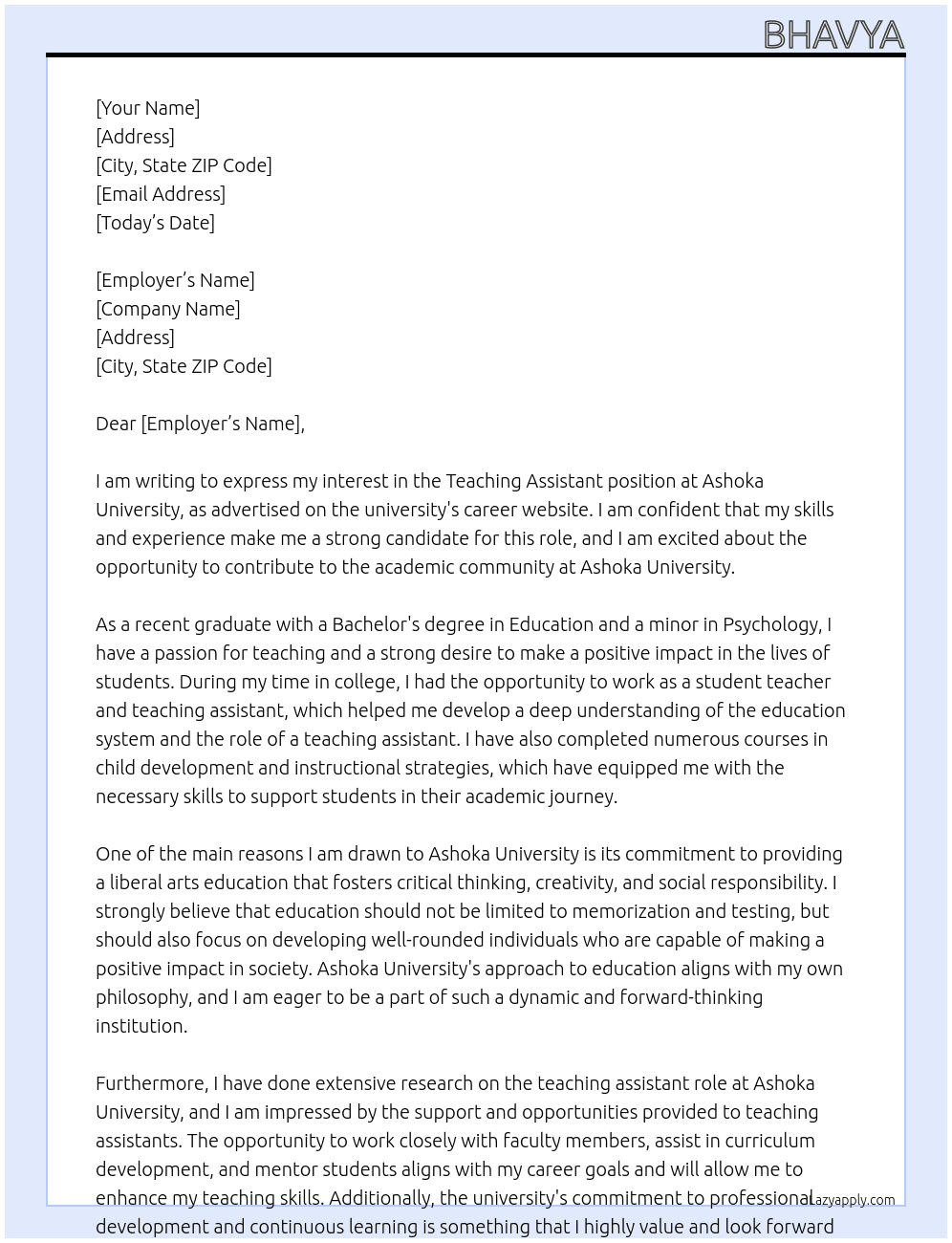 BHAVYA

[Your Name]
[Address]
[City, State ZIP Code]
[Email Address]
[Today's Date]

[Employer's Name]
[Company Name]
[Address]
[City, State ZIP Code]

Dear [Employer's Name],

I am writing to express my interest in the Teaching Assistant position at Ashoka University, as advertised on the university's career website. I am confident that my skills and experience make me a strong candidate for this role, and I am excited about the opportunity to contribute to the academic community at Ashoka University.

As a recent graduate with a Bachelor's degree in Education and a minor in Psychology, I have a passion for teaching and a strong desire to make a positive impact in the lives of students. During my time in college, I had the opportunity to work as a student teacher and teaching assistant, which helped me develop a deep understanding of the education system and the role of a teaching assistant. I have also completed numerous courses in child development and instructional strategies, which have equipped me with the necessary skills to support students in their academic journey.

One of the main reasons I am drawn to Ashoka University is its commitment to providing a liberal arts education that fosters critical thinking, creativity, and social responsibility. I strongly believe that education should not be limited to memorization and testing, but should also focus on developing well-rounded individuals who are capable of making a positive impact in society. Ashoka University's approach to education aligns with my own philosophy, and I am eager to be a part of such a dynamic and forward-thinking institution.

Furthermore, I have done extensive research on the teaching assistant role at Ashoka University, and I am impressed by the support and opportunities provided to teaching assistants. The opportunity to work closely with faculty members, assist in curriculum development, and mentor students aligns with my career goals and will allow me to enhance my teaching skills. Additionally, the university's commitment to professional development and continuous learning is something that I highly value and look forward

Lazyapply.com